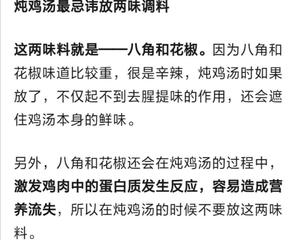 炖鸡汤最忌讳放两味调料

这两味料就是——八角和花椒。因为八角和花椒味道比较重，很是辛辣，炖鸡汤时如果放了，不仅起不到去腥提味的作用，还会遮住鸡汤本身的鲜味。

另外，八角和花椒还会在炖鸡汤的过程中，激发鸡肉中的蛋白质发生反应，容易造成营养流失，所以在炖鸡汤的时候不要放这两味料。